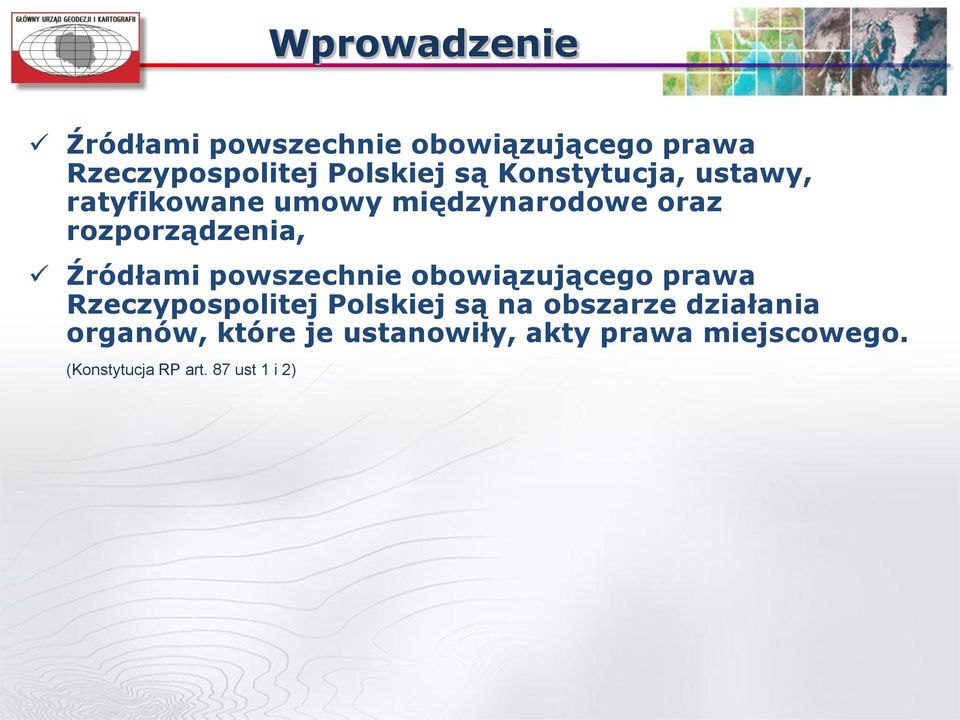 GŁÓWNY URZĄD GEODEZJI I KARTOGRAFII

Wprowadzenie

✓ Źródłami powszechnie obowiązującego prawa Rzeczypospolitej Polskiej są Konstytucja, ustawy, ratyfikowane umowy międzynarodowe oraz rozporządzenia,

✓ Źródłami powszechnie obowiązującego prawa Rzeczypospolitej Polskiej są na obszarze działania organów, które je ustanowiły, akty prawa miejscowego.

(Konstytucja RP art. 87 ust 1 i 2)